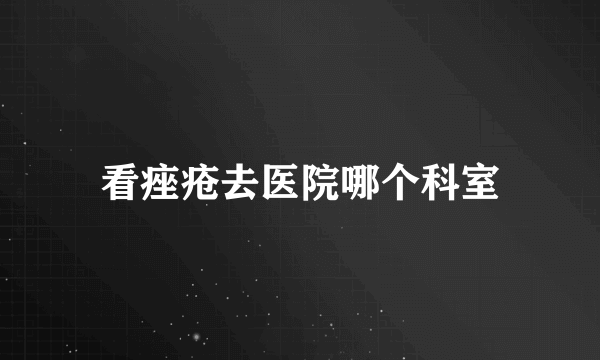 看痤疮去医院哪个科室